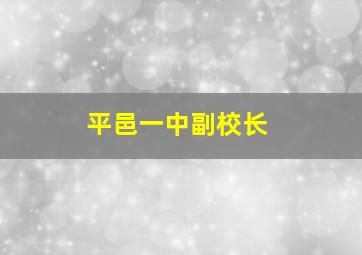 平邑一中副校长